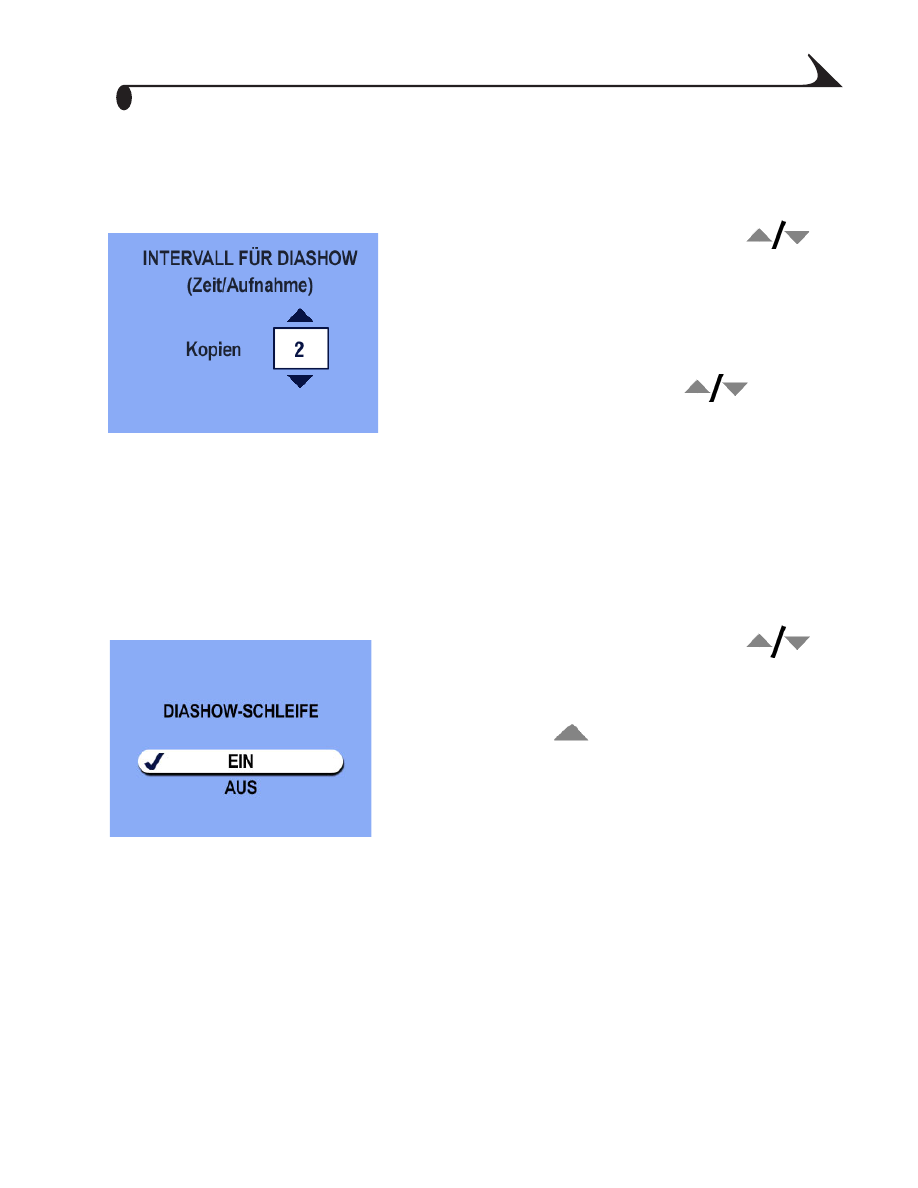 INTERVALL FÜR DIASHOW
(Zeit/Aufnahme)

Kopien 2

DIASHOW-SCHLEIFE

✓ EIN
AUS